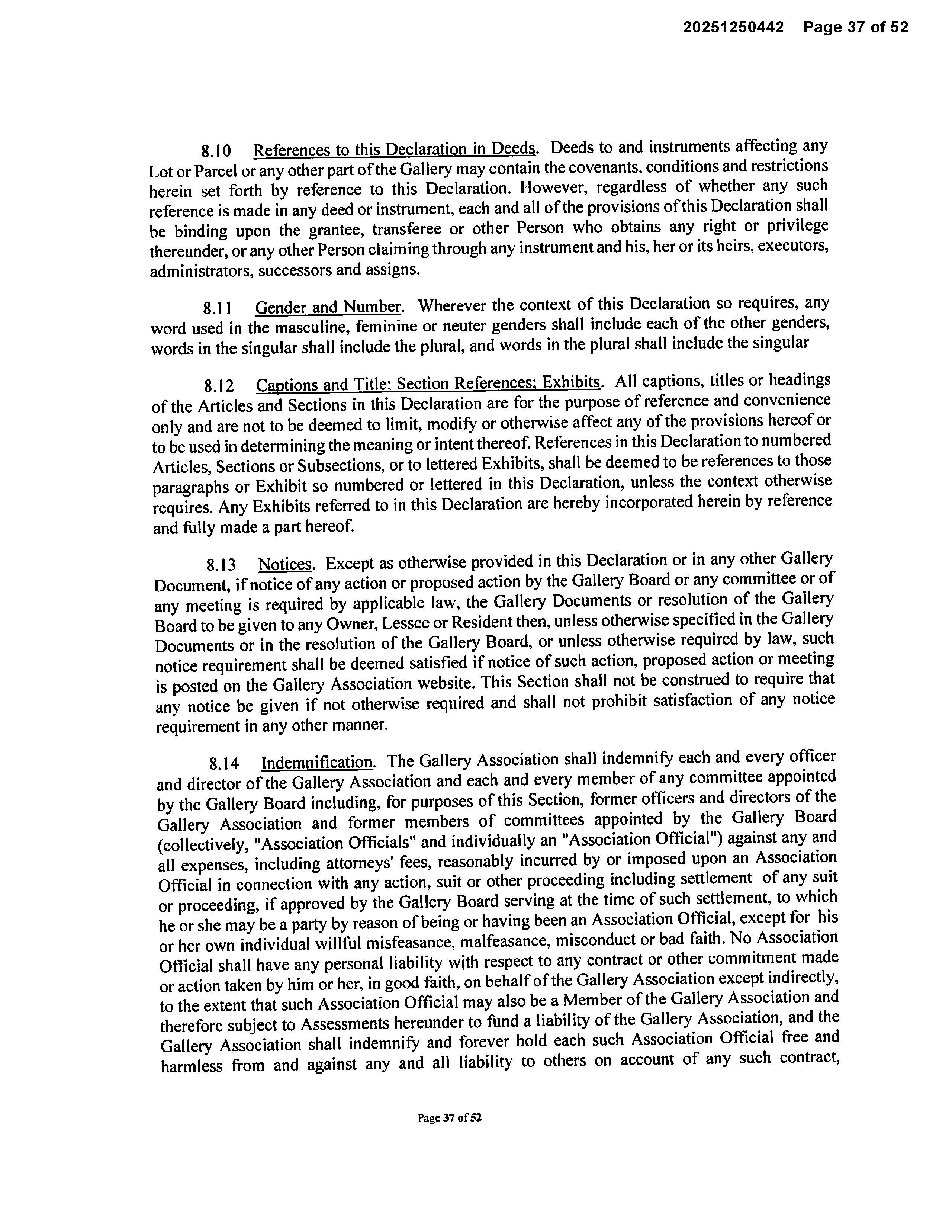 20251250442 Page 37 of 52

8.10 References to this Declaration in Deeds. Deeds to and instruments affecting any Lot or Parcel or any other part of the Gallery may contain the covenants, conditions and restrictions herein set forth by reference to this Declaration. However, regardless of whether any such reference is made in any deed or instrument, each and all of the provisions of this Declaration shall be binding upon the grantee, transferee or other Person who obtains any right or privilege thereunder, or any other Person claiming through any instrument and his, her or its heirs, executors, administrators, successors and assigns.

8.11 Gender and Number. Wherever the context of this Declaration so requires, any word used in the masculine, feminine or neuter genders shall include each of the other genders, words in the singular shall include the plural, and words in the plural shall include the singular

8.12 Captions and Title; Section References; Exhibits. All captions, titles or headings of the Articles and Sections in this Declaration are for the purpose of reference and convenience only and are not to be deemed to limit, modify or otherwise affect any of the provisions hereof or to be used in determining the meaning or intent thereof. References in this Declaration to numbered Articles, Sections or Subsections, or to lettered Exhibits, shall be deemed to be references to those paragraphs or Exhibit so numbered or lettered in this Declaration, unless the context otherwise requires. Any Exhibits referred to in this Declaration are hereby incorporated herein by reference and fully made a part hereof.

8.13 Notices. Except as otherwise provided in this Declaration or in any other Gallery Document, if notice of any action or proposed action by the Gallery Board or any committee or of any meeting is required by applicable law, the Gallery Documents or resolution of the Gallery Board to be given to any Owner, Lessee or Resident then, unless otherwise specified in the Gallery Documents or in the resolution of the Gallery Board, or unless otherwise required by law, such notice requirement shall be deemed satisfied if notice of such action, proposed action or meeting is posted on the Gallery Association website. This Section shall not be construed to require that any notice be given if not otherwise required and shall not prohibit satisfaction of any notice requirement in any other manner.

8.14 Indemnification. The Gallery Association shall indemnify each and every officer and director of the Gallery Association and each and every member of any committee appointed by the Gallery Board including, for purposes of this Section, former officers and directors of the Gallery Association and former members of committees appointed by the Gallery Board (collectively, "Association Officials" and individually an "Association Official") against any and all expenses, including attorneys' fees, reasonably incurred by or imposed upon an Association Official in connection with any action, suit or other proceeding including settlement of any suit or proceeding, if approved by the Gallery Board serving at the time of such settlement, to which he or she may be a party by reason of being or having been an Association Official, except for his or her own individual willful misfeasance, malfeasance, misconduct or bad faith. No Association Official shall have any personal liability with respect to any contract or other commitment made or action taken by him or her, in good faith, on behalf of the Gallery Association except indirectly, to the extent that such Association Official may also be a Member of the Gallery Association and therefore subject to Assessments hereunder to fund a liability of the Gallery Association, and the Gallery Association shall indemnify and forever hold each such Association Official free and harmless from and against any and all liability to others on account of any such contract,

Page 37 of 52